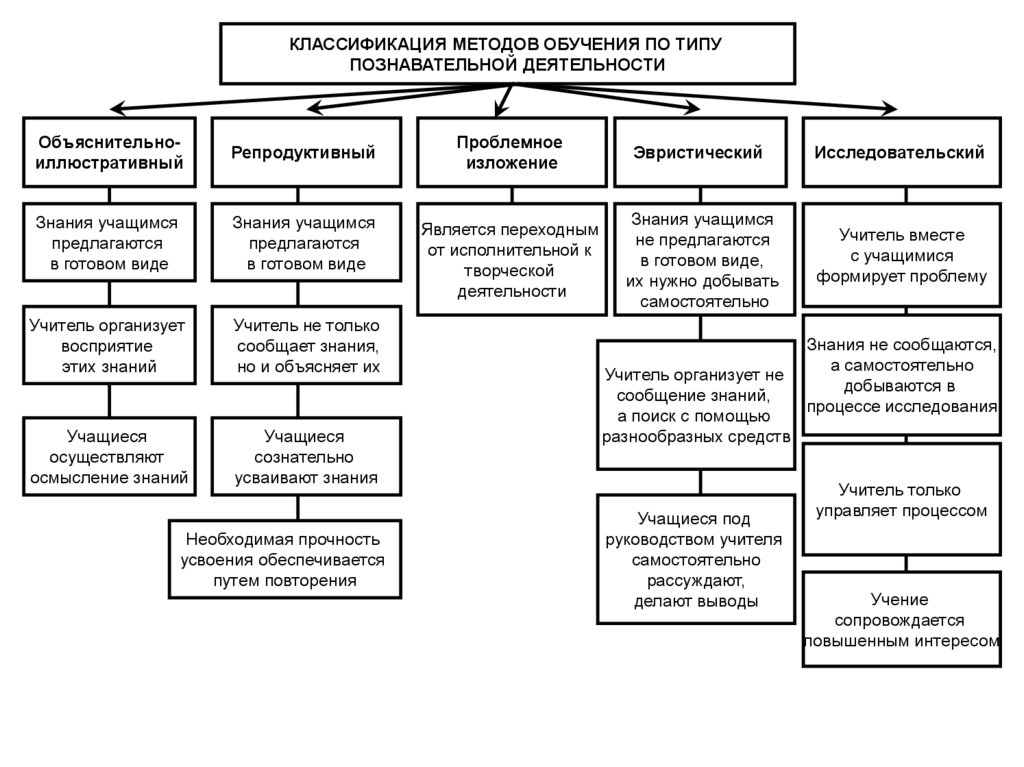 КЛАССИФИКАЦИЯ МЕТОДОВ ОБУЧЕНИЯ ПО ТИПУ ПОЗНАВАТЕЛЬНОЙ ДЕЯТЕЛЬНОСТИ

Объяснительно-иллюстративный

Знания учащимся предлагаются в готовом виде

Учитель организует восприятие этих знаний

Учащиеся осуществляют осмысление знаний

Репродуктивный

Знания учащимся предлагаются в готовом виде

Учитель не только сообщает знания, но и объясняет их

Учащиеся сознательно усваивают знания

Необходимая прочность усвоения обеспечивается путем повторения

Проблемное изложение

Является переходным от исполнительной к творческой деятельности

Эвристический

Знания учащимся не предлагаются в готовом виде, их нужно добывать самостоятельно

Учитель организует не сообщение знаний, а поиск с помощью разнообразных средств

Учащиеся под руководством учителя самостоятельно рассуждают, делают выводы

Исследовательский

Учитель вместе с учащимися формирует проблему

Знания не сообщаются, а самостоятельно добываются в процессе исследования

Учитель только управляет процессом

Учение сопровождается повышенным интересом